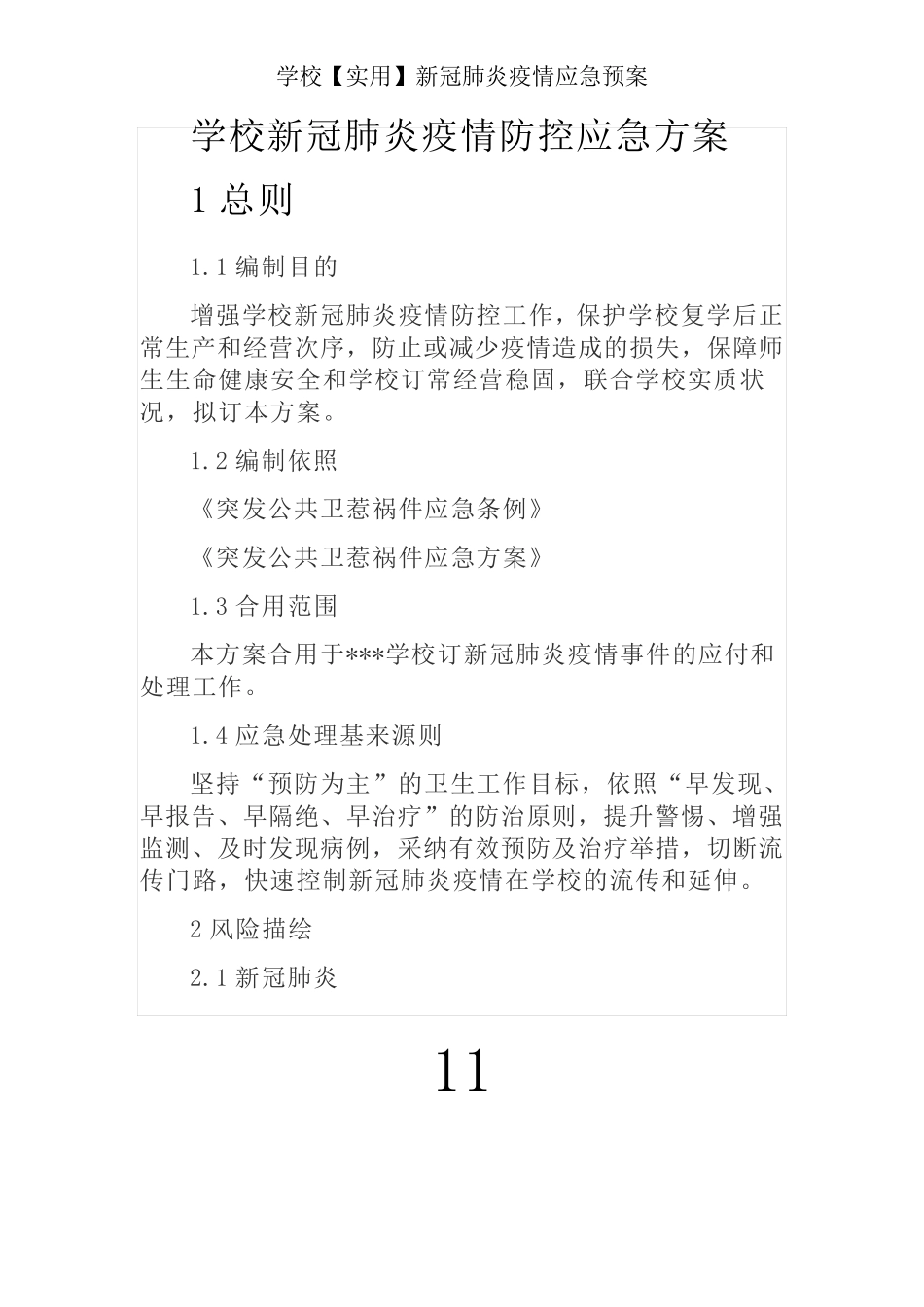 学校【实用】新冠肺炎疫情应急预案

学校新冠肺炎疫情防控应急方案

1 总则

1.1 编制目的

增强学校新冠肺炎疫情防控工作，保护学校复学后正常生产和经营次序，防止或减少疫情造成的损失，保障师生生命健康安全和学校订常经营稳固，联合学校实质状况，拟订本方案。

1.2 编制依照

《突发公共卫惹祸件应急条例》

《突发公共卫惹祸件应急方案》

1.3 合用范围

本方案合用于***学校订新冠肺炎疫情事件的应付和处理工作。

1.4 应急处理基来源则

坚持“预防为主”的卫生工作目标，依照“早发现、早报告、早隔绝、早治疗”的防治原则，提升警惕、增强监测、及时发现病例，采纳有效预防及治疗举措，切断流传门路，快速控制新冠肺炎疫情在学校的流传和延伸。

2 风险描绘

2.1 新冠肺炎

11